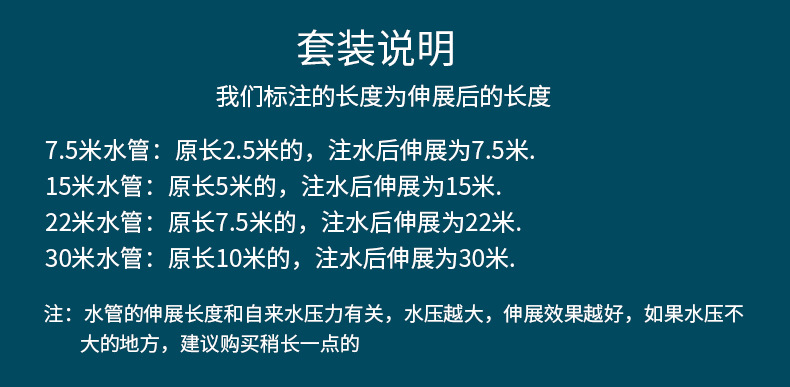 套装说明

我们标注的长度为伸展后的长度

7.5米水管：原长2.5米的，注水后伸展为7.5米.
15米水管：原长5米的，注水后伸展为15米.
22米水管：原长7.5米的，注水后伸展为22米.
30米水管：原长10米的，注水后伸展为30米.

注：水管的伸展长度和自来水压力有关，水压越大，伸展效果越好，如果水压不大的地方，建议购买稍长一点的